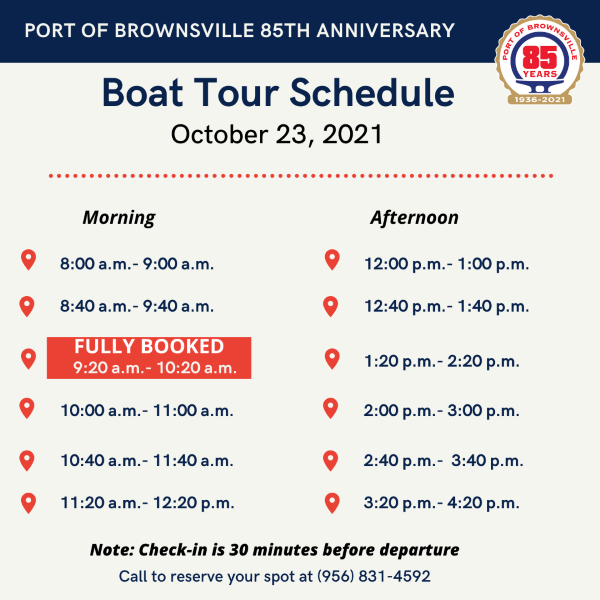 PORT OF BROWNSVILLE 85TH ANNIVERSARY

PORT OF BROWNSVILLE
85
YEARS
1936-2021

Boat Tour Schedule

October 23, 2021

Morning

8:00 a.m.- 9:00 a.m.

8:40 a.m.- 9:40 a.m.

FULLY BOOKED
9:20 a.m.- 10:20 a.m.

10:00 a.m.- 11:00 a.m.

10:40 a.m.- 11:40 a.m.

11:20 a.m.- 12:20 p.m.

Afternoon

12:00 p.m.- 1:00 p.m.

12:40 p.m.- 1:40 p.m.

1:20 p.m.- 2:20 p.m.

2:00 p.m.- 3:00 p.m.

2:40 p.m.- 3:40 p.m.

3:20 p.m.- 4:20 p.m.

Note: Check-in is 30 minutes before departure

Call to reserve your spot at (956) 831-4592